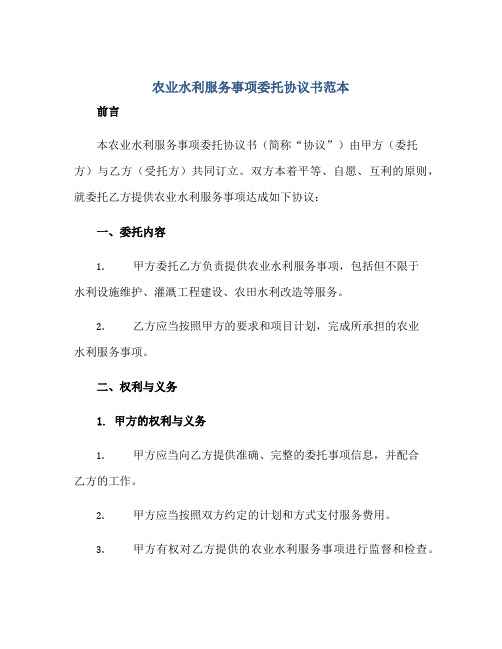 农业水利服务事项委托协议书范本

前言

本农业水利服务事项委托协议书（简称“协议”）由甲方（委托方）与乙方（受托方）共同订立。双方本着平等、自愿、互利的原则，就委托乙方提供农业水利服务事项达成如下协议：

一、委托内容

1. 甲方委托乙方负责提供农业水利服务事项，包括但不限于水利设施维护、灌溉工程建设、农田水利改造等服务。

2. 乙方应当按照甲方的要求和项目计划，完成所承担的农业水利服务事项。

二、权利与义务

1. 甲方的权利与义务

1. 甲方应当向乙方提供准确、完整的委托事项信息，并配合乙方的工作。

2. 甲方应当按照双方约定的计划和方式支付服务费用。

3. 甲方有权对乙方提供的农业水利服务事项进行监督和检查。